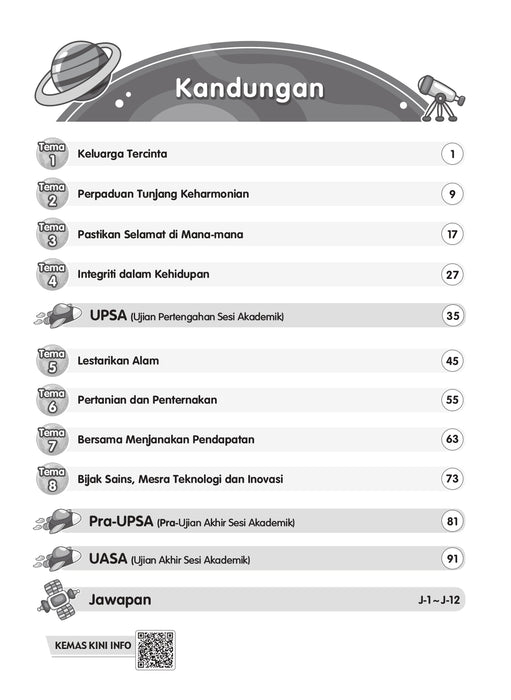 Kandungan

Tema 1 Keluarga Tercinta 1

Tema 2 Perpaduan Tunjang Keharmonian 9

Tema 3 Pastikan Selamat di Mana-mana 17

Tema 4 Integriti dalam Kehidupan 27

UPSA (Ujian Pertengahan Sesi Akademik) 35

Tema 5 Lestarikan Alam 45

Tema 6 Pertanian dan Penternakan 55

Tema 7 Bersama Menjanakan Pendapatan 63

Tema 8 Bijak Sains, Mesra Teknologi dan Inovasi 73

Pra-UPSA (Pra-Ujian Akhir Sesi Akademik) 81

UASA (Ujian Akhir Sesi Akademik) 91

Jawapan J-1 ~ J-12

KEMAS KINI INFO